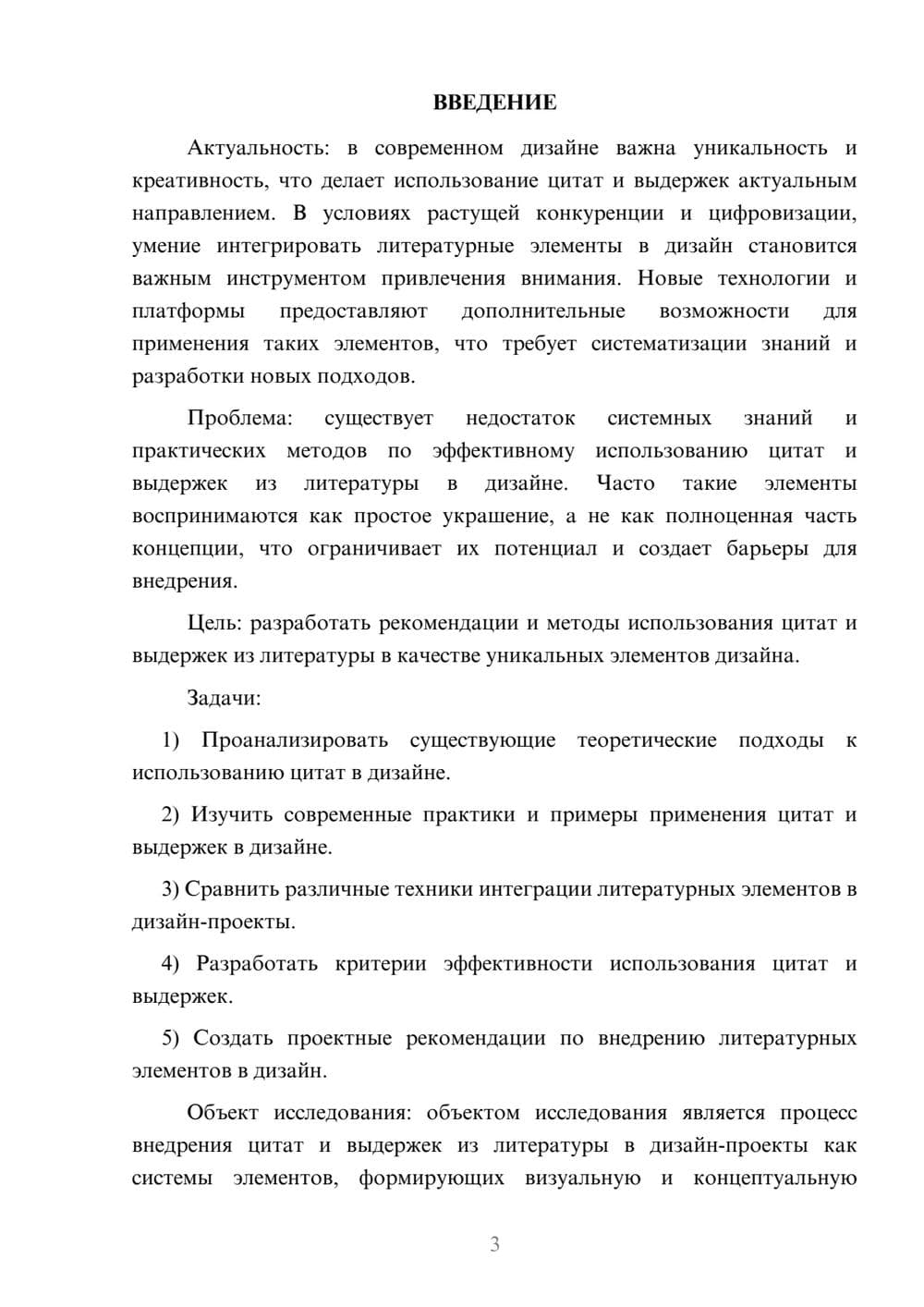 ВВЕДЕНИЕ

Актуальность: в современном дизайне важна уникальность и креативность, что делает использование цитат и выдержек актуальным направлением. В условиях растущей конкуренции и цифровизации, умение интегрировать литературные элементы в дизайн становится важным инструментом привлечения внимания. Новые технологии и платформы предоставляют дополнительные возможности для применения таких элементов, что требует систематизации знаний и разработки новых подходов.

Проблема: существует недостаток системных знаний и практических методов по эффективному использованию цитат и выдержек из литературы в дизайне. Часто такие элементы воспринимаются как простое украшение, а не как полноценная часть концепции, что ограничивает их потенциал и создает барьеры для внедрения.

Цель: разработать рекомендации и методы использования цитат и выдержек из литературы в качестве уникальных элементов дизайна.

Задачи:

1) Проанализировать существующие теоретические подходы к использованию цитат в дизайне.

2) Изучить современные практики и примеры применения цитат и выдержек в дизайне.

3) Сравнить различные техники интеграции литературных элементов в дизайн-проекты.

4) Разработать критерии эффективности использования цитат и выдержек.

5) Создать проектные рекомендации по внедрению литературных элементов в дизайн.

Объект исследования: объектом исследования является процесс внедрения цитат и выдержек из литературы в дизайн-проекты как системы элементов, формирующих визуальную и концептуальную

3